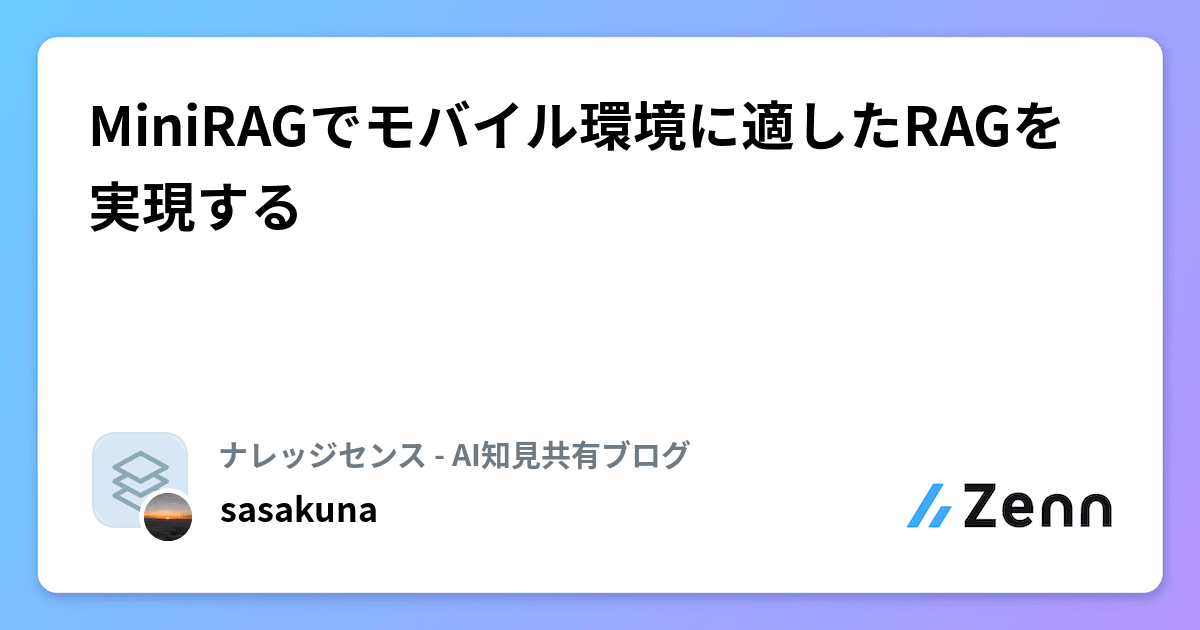 MiniRAGでモバイル環境に適したRAGを実現する

ナレッジセンス - AI知見共有ブログ
sasakuna

Zenn